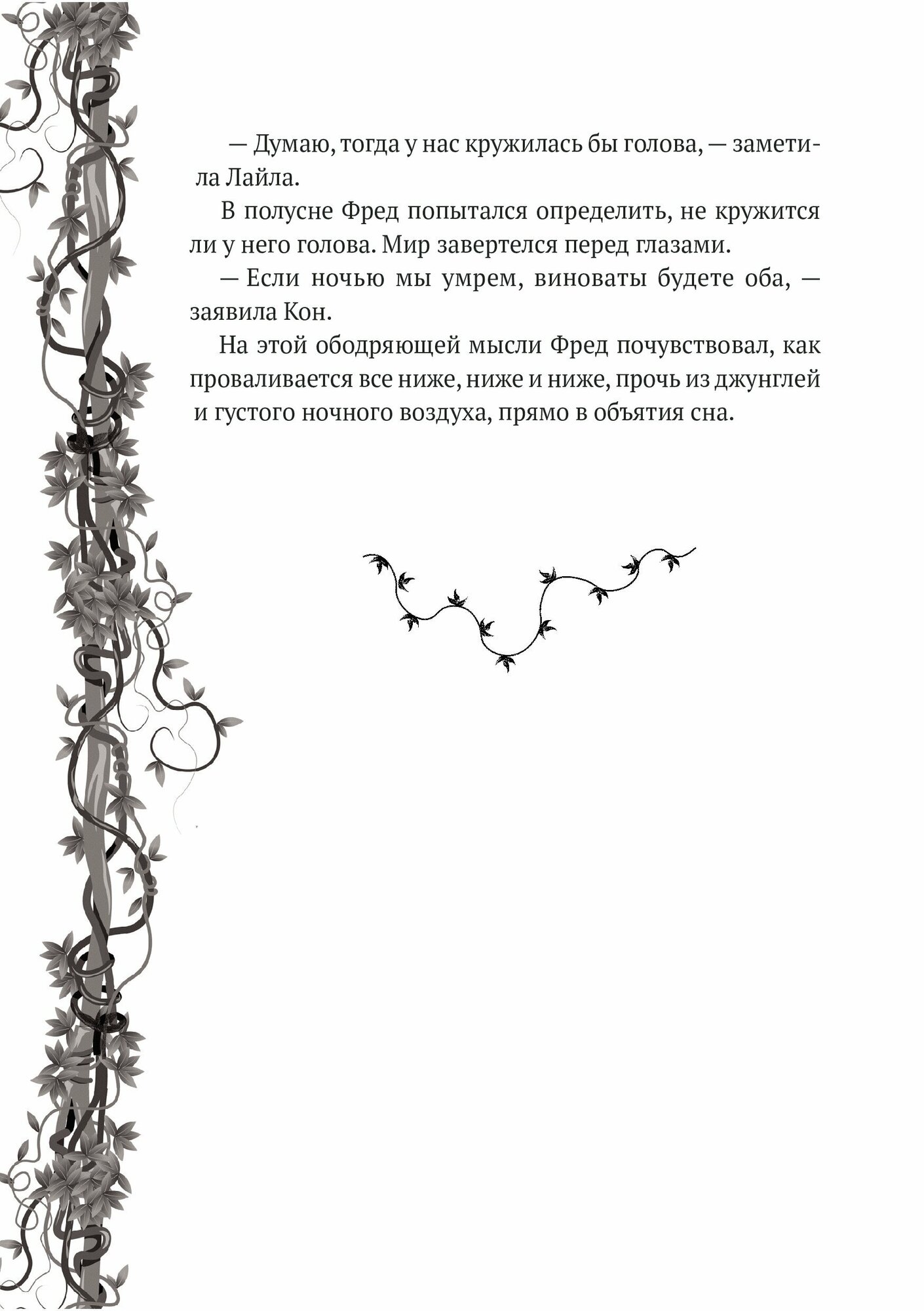 — Думаю, тогда у нас кружилась бы голова, — заметила Лайла.

В полусне Фред попытался определить, не кружится ли у него голова. Мир завертелся перед глазами.

— Если ночью мы умрем, виноваты будете оба, — заявила Кон.

На этой ободряющей мысли Фред почувствовал, как проваливается все ниже, ниже и ниже, прочь из джунглей и густого ночного воздуха, прямо в объятия сна.